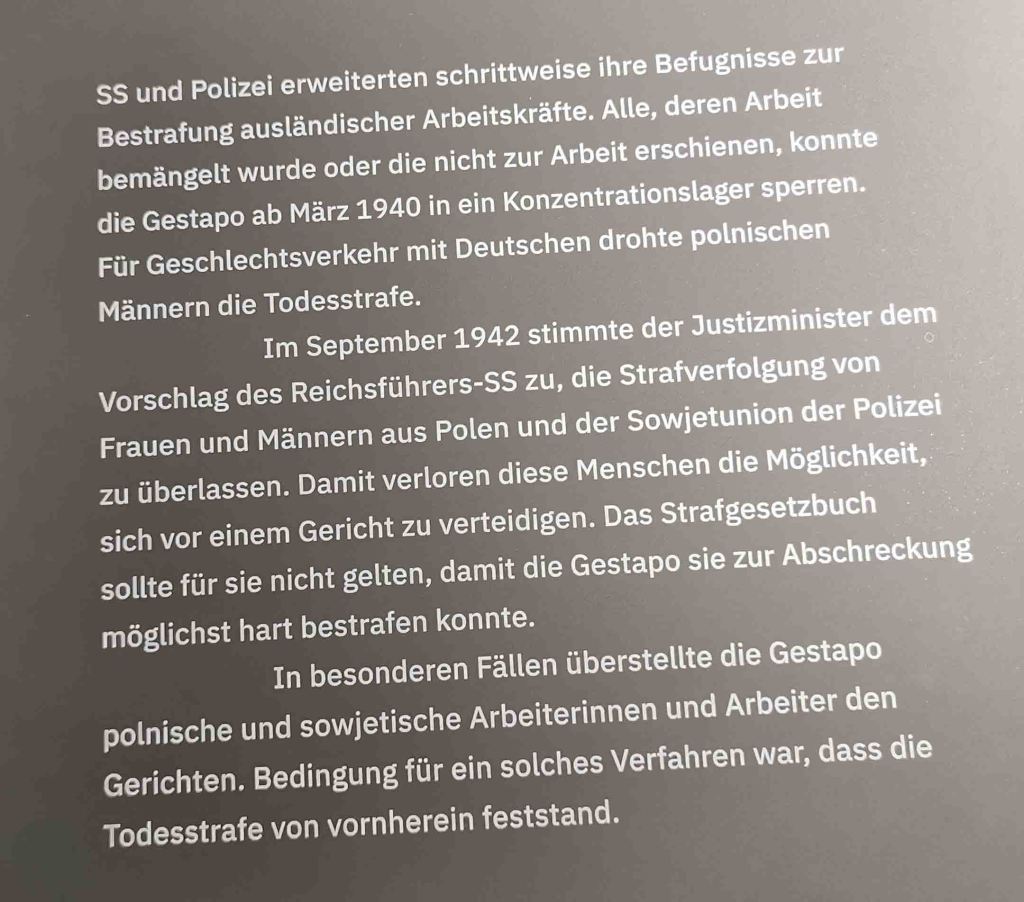 SS und Polizei erweiterten schrittweise ihre Befugnisse zur Bestrafung ausländischer Arbeitskräfte. Alle, deren Arbeit bemängelt wurde oder die nicht zur Arbeit erschienen, konnte die Gestapo ab März 1940 in ein Konzentrationslager sperren. Für Geschlechtsverkehr mit Deutschen drohte polnischen Männern die Todesstrafe.

Im September 1942 stimmte der Justizminister dem Vorschlag des Reichsführers-SS zu, die Strafverfolgung von Frauen und Männern aus Polen und der Sowjetunion der Polizei zu überlassen. Damit verloren diese Menschen die Möglichkeit, sich vor einem Gericht zu verteidigen. Das Strafgesetzbuch sollte für sie nicht gelten, damit die Gestapo sie zur Abschreckung möglichst hart bestrafen konnte.

In besonderen Fällen überstellte die Gestapo polnische und sowjetische Arbeiterinnen und Arbeiter den Gerichten. Bedingung für ein solches Verfahren war, dass die Todesstrafe von vornherein feststand.